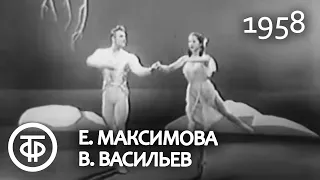 1958

ТФ

Е. МАКСИМОВА
В. ВАСИЛЬЕВ